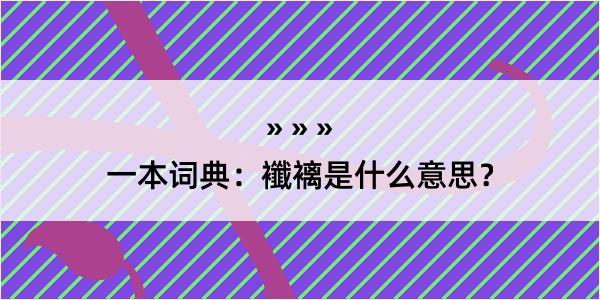 » » »

一本词典：襳褵是什么意思？